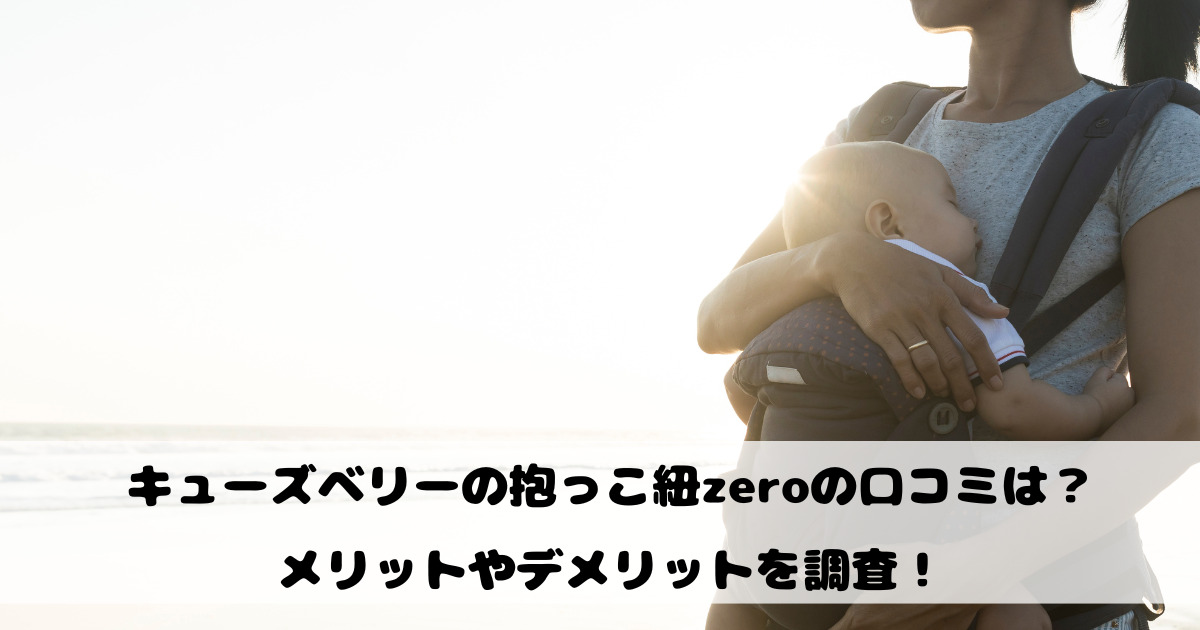 キューズベリーの抱っこ紐zeroの口コミは？
メリットやデメリットを調査！